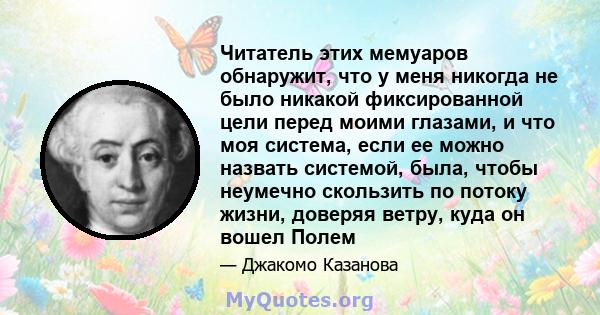 Читатель этих мемуаров обнаружит, что у меня никогда не было никакой фиксированной цели перед моими глазами, и что моя система, если ее можно назвать системой, была, чтобы неумечно скользить по потоку жизни, доверяя ветру, куда он вошел Полем

— Джакомо Казанова

MyQuotes.org